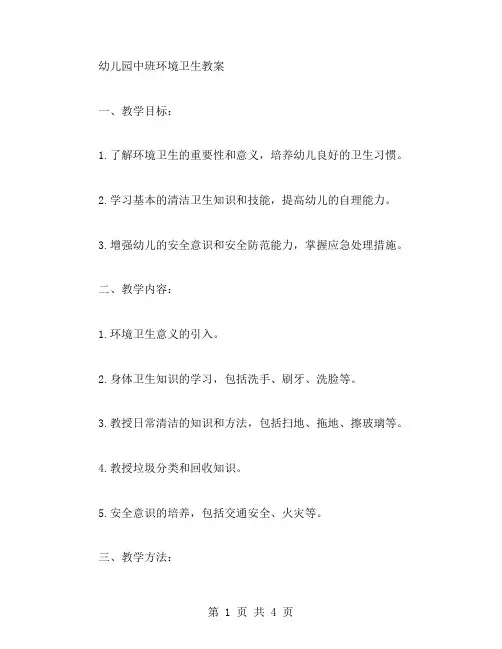 幼儿园中班环境卫生教案

一、教学目标：

1.了解环境卫生的重要性和意义，培养幼儿良好的卫生习惯。

2.学习基本的清洁卫生知识和技能，提高幼儿的自理能力。

3.增强幼儿的安全意识和安全防范能力，掌握应急处理措施。

二、教学内容：

1.环境卫生意义的引入。

2.身体卫生知识的学习，包括洗手、刷牙、洗脸等。

3.教授日常清洁的知识和方法，包括扫地、拖地、擦玻璃等。

4.教授垃圾分类和回收知识。

5.安全意识的培养，包括交通安全、火灾等。

三、教学方法：

第 1 页 共 4 页